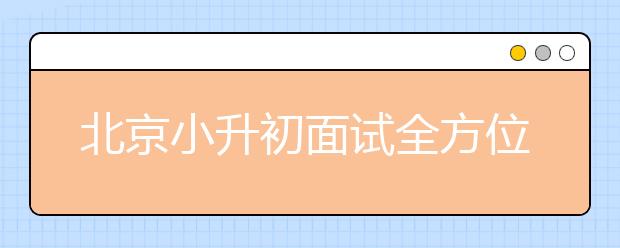 北京小升初面试全方位